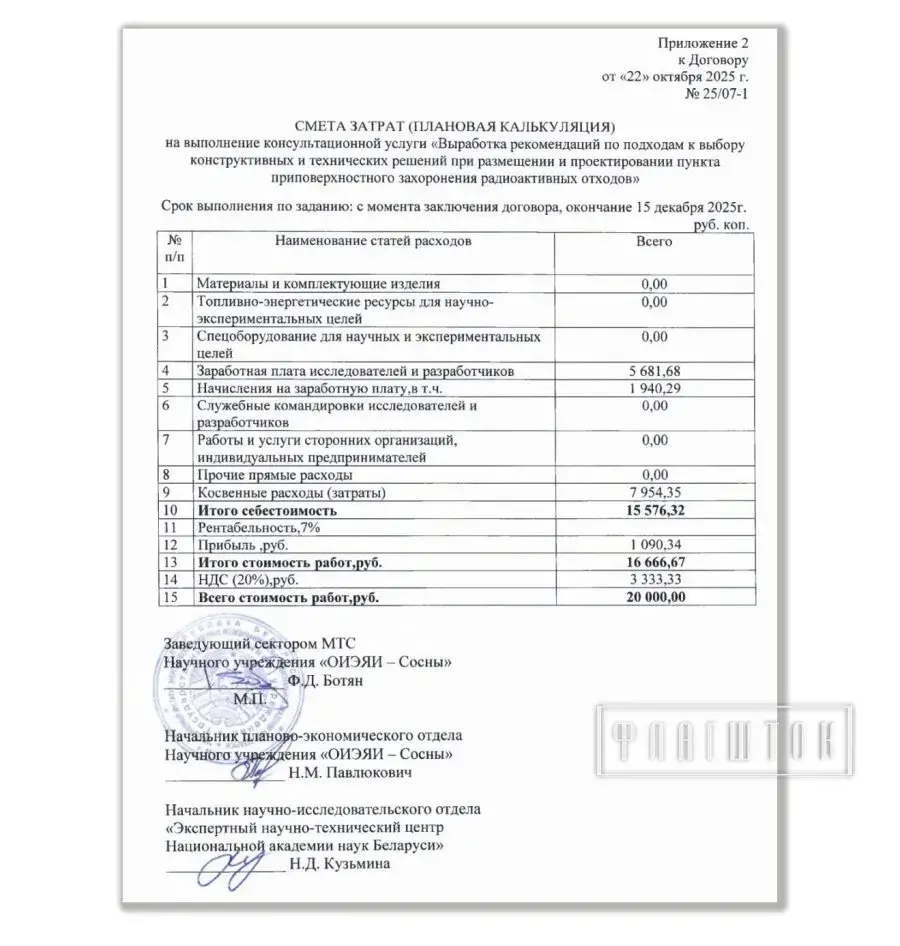 Приложение 2
к Договору
от «22» октября 2025 г.
№ 25/07-1

СМЕТА ЗАТРАТ (ПЛАНОВАЯ КАЛЬКУЛЯЦИЯ)
на выполнение консультационной услуги «Выработка рекомендаций по подходам к выбору конструктивных и технических решений при размещении и проектировании пункта приповерхностного захоронения радиоактивных отходов»

Срок выполнения по заданию: с момента заключения договора, окончание 15 декабря 2025г.
руб. коп.

| № п/п | Наименование статей расходов | Всего |
|---|---|---|
| 1 | Материалы и комплектующие изделия | 0,00 |
| 2 | Топливно-энергетические ресурсы для научно-экспериментальных целей | 0,00 |
| 3 | Спецоборудование для научных и экспериментальных целей | 0,00 |
| 4 | Заработная плата исследователей и разработчиков | 5 681,68 |
| 5 | Начисления на заработную плату,в т.ч. | 1 940,29 |
| 6 | Служебные командировки исследователей и разработчиков | 0,00 |
| 7 | Работы и услуги сторонних организаций, индивидуальных предпринимателей | 0,00 |
| 8 | Прочие прямые расходы | 0,00 |
| 9 | Косвенные расходы (затраты) | 7 954,35 |
| 10 | Итого себестоимость | 15 576,32 |
| 11 | Рентабельность,7% | |
| 12 | Прибыль ,руб. | 1 090,34 |
| 13 | Итого стоимость работ,руб. | 16 666,67 |
| 14 | НДС (20%),руб. | 3 333,33 |
| 15 | Всего стоимость работ,руб. | 20 000,00 |

Заведующий сектором МТС
Научного учреждения «ОИЭЯИ – Сосны»
____ Ф.Д. Ботян
М.П.

Начальник планово-экономического отдела
Научного учреждения «ОИЭЯИ – Сосны»
____ Н.М. Павлюкович

Начальник научно-исследовательского отдела
«Экспертный научно-технический центр
Национальной академии наук Беларуси»
____ Н.Д. Кузьмина

ФЛАГШТОК